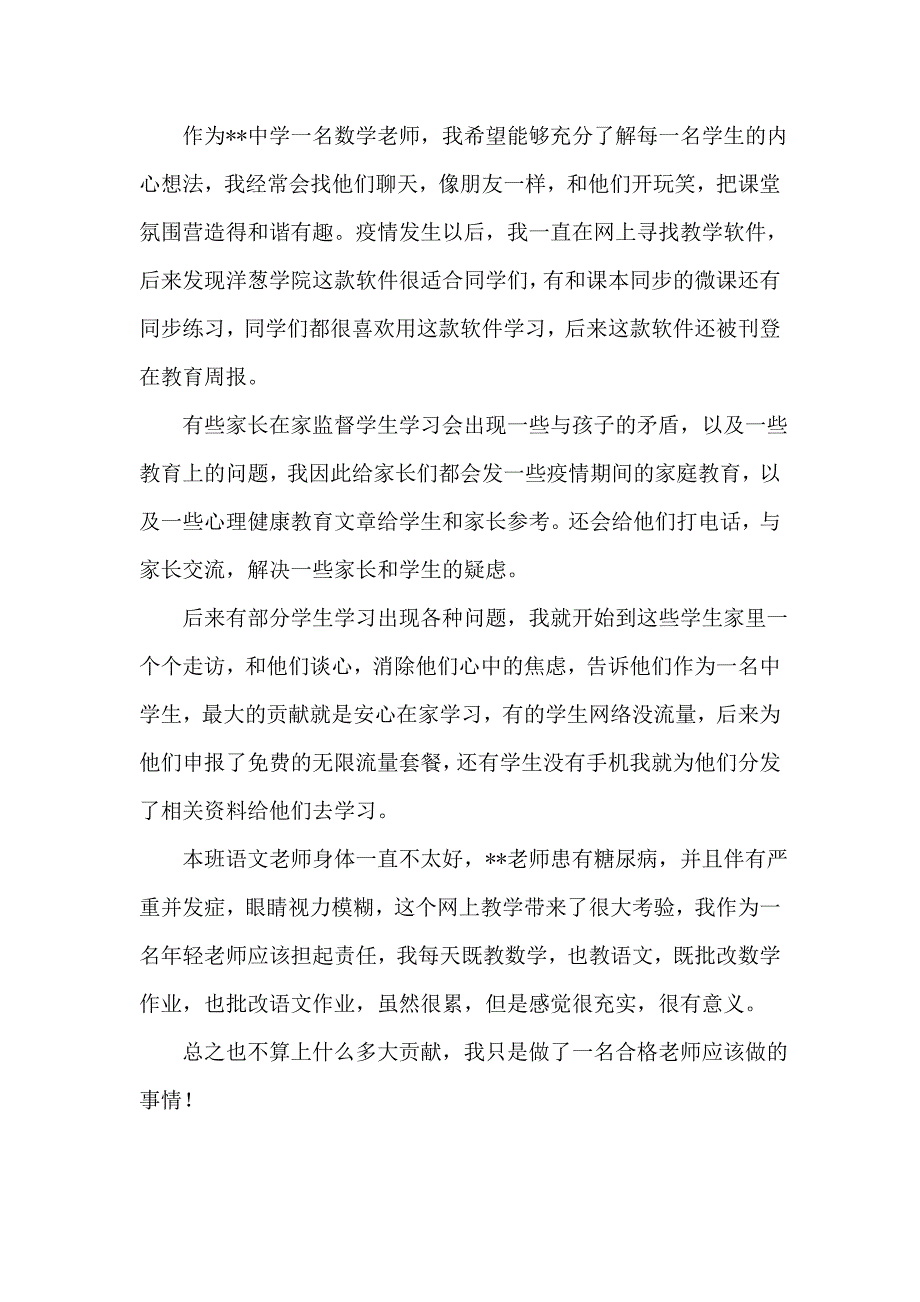 作为**中学一名数学老师，我希望能够充分了解每一名学生的内心想法，我经常会找他们聊天，像朋友一样，和他们开玩笑，把课堂氛围营造得和谐有趣。疫情发生以后，我一直在网上寻找教学软件，后来发现洋葱学院这款软件很适合同学们，有和课本同步的微课还有同步练习，同学们都很喜欢用这款软件学习，后来这款软件还被刊登在教育周报。

有些家长在家监督学生学习会出现一些与孩子的矛盾，以及一些教育上的问题，我因此给家长们都会发一些疫情期间的家庭教育，以及一些心理健康教育文章给学生和家长参考。还会给他们打电话，与家长交流，解决一些家长和学生的疑虑。

后来有部分学生学习出现各种问题，我就开始到这些学生家里一个个走访，和他们谈心，消除他们心中的焦虑，告诉他们作为一名中学生，最大的贡献就是安心在家学习，有的学生网络没流量，后来为他们申报了免费的无限流量套餐，还有学生没有手机我就为他们分发了相关资料给他们去学习。

本班语文老师身体一直不太好，**老师患有糖尿病，并且伴有严重并发症，眼睛视力模糊，这个网上教学带来了很大考验，我作为一名年轻老师应该担起责任，我每天既教数学，也教语文，既批改数学作业，也批改语文作业，虽然很累，但是感觉很充实，很有意义。

总之也不算上什么多大贡献，我只是做了一名合格老师应该做的事情！